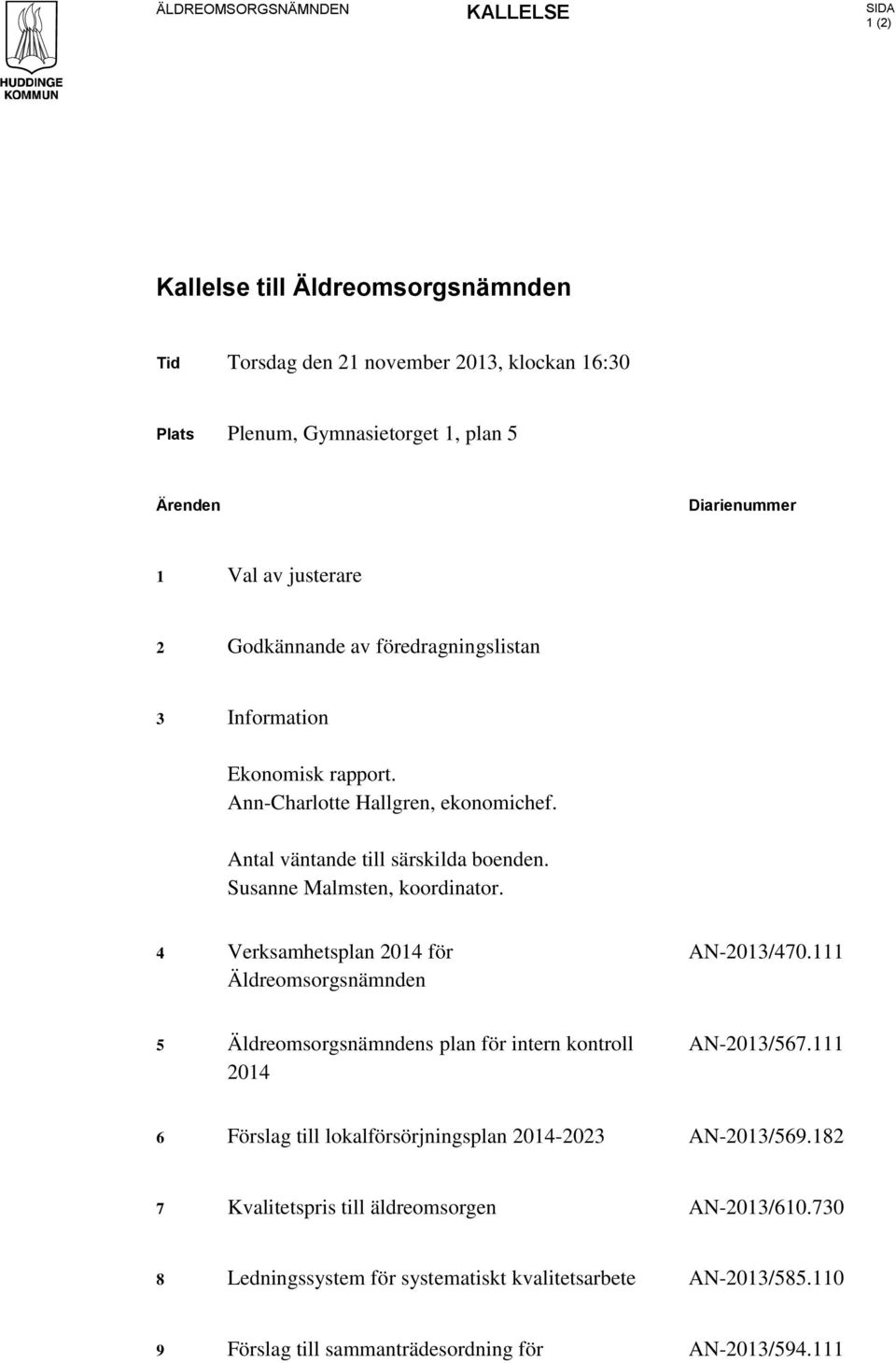 HUDDINGE KOMMUN

ÄLDREOMSORGSNÄMNDEN

KALLELSE

SIDA
1 (2)

Kallelse till Äldreomsorgsnämnden

Tid Torsdag den 21 november 2013, klockan 16:30

Plats Plenum, Gymnasietorget 1, plan 5

Ärenden Diarienummer

1 Val av justerare

2 Godkännande av föredragningslistan

3 Information

Ekonomisk rapport.
Ann-Charlotte Hallgren, ekonomichef.

Antal väntande till särskilda boenden.
Susanne Malmsten, koordinator.

4 Verksamhetsplan 2014 för Äldreomsorgsnämnden AN-2013/470.111

5 Äldreomsorgsnämndens plan för intern kontroll 2014 AN-2013/567.111

6 Förslag till lokalförsörjningsplan 2014-2023 AN-2013/569.182

7 Kvalitetspris till äldreomsorgen AN-2013/610.730

8 Ledningssystem för systematiskt kvalitetsarbete AN-2013/585.110

9 Förslag till sammanträdesordning för AN-2013/594.111